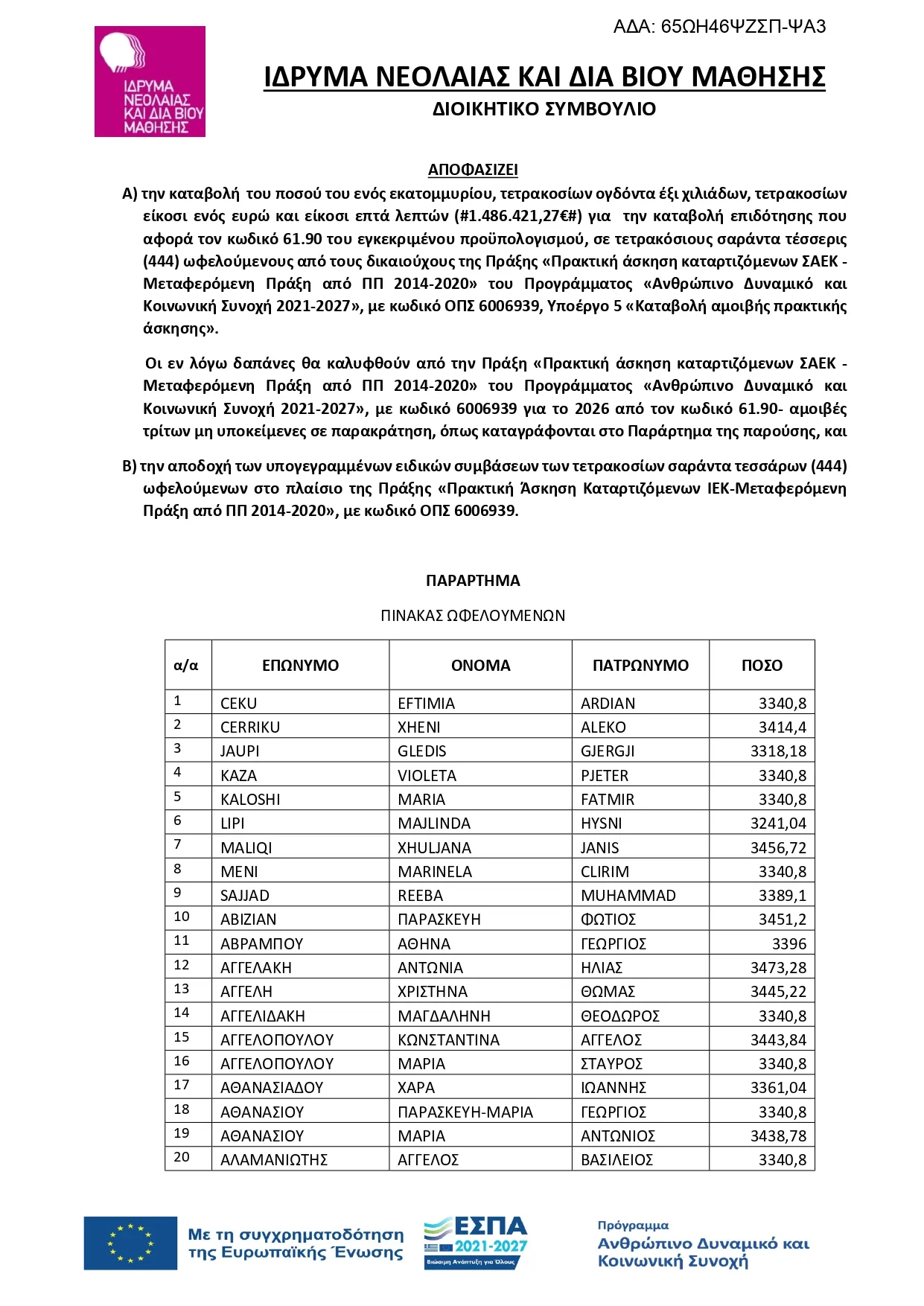 ΑΔΑ: 65ΩΗ46ΨΖΣΠ-ΨΑ3

ΙΔΡΥΜΑ ΝΕΟΛΑΙΑΣ ΚΑΙ ΔΙΑ ΒΙΟΥ ΜΑΘΗΣΗΣ

ΙΔΡΥΜΑ ΝΕΟΛΑΙΑΣ ΚΑΙ ΔΙΑ ΒΙΟΥ ΜΑΘΗΣΗΣ
ΔΙΟΙΚΗΤΙΚΟ ΣΥΜΒΟΥΛΙΟ

ΑΠΟΦΑΣΙΖΕΙ

Α) την καταβολή του ποσού του ενός εκατομμυρίου, τετρακοσίων ογδόντα έξι χιλιάδων, τετρακοσίων είκοσι ενός ευρώ και είκοσι επτά λεπτών (#1.486.421,27€#) για την καταβολή επιδότησης που αφορά τον κωδικό 61.90 του εγκεκριμένου προϋπολογισμού, σε τετρακόσιους σαράντα τέσσερις (444) ωφελούμενους από τους δικαιούχους της Πράξης «Πρακτική άσκηση καταρτιζόμενων ΣΑΕΚ - Μεταφερόμενη Πράξη από ΠΠ 2014-2020» του Προγράμματος «Ανθρώπινο Δυναμικό και Κοινωνική Συνοχή 2021-2027», με κωδικό ΟΠΣ 6006939, Υποέργο 5 «Καταβολή αμοιβής πρακτικής άσκησης».

Οι εν λόγω δαπάνες θα καλυφθούν από την Πράξη «Πρακτική άσκηση καταρτιζόμενων ΣΑΕΚ - Μεταφερόμενη Πράξη από ΠΠ 2014-2020» του Προγράμματος «Ανθρώπινο Δυναμικό και Κοινωνική Συνοχή 2021-2027», με κωδικό 6006939 για το 2026 από τον κωδικό 61.90- αμοιβές τρίτων μη υποκείμενες σε παρακράτηση, όπως καταγράφονται στο Παράρτημα της παρούσης, και

Β) την αποδοχή των υπογεγραμμένων ειδικών συμβάσεων των τετρακοσίων σαράντα τεσσάρων (444) ωφελούμενων στο πλαίσιο της Πράξης «Πρακτική Άσκηση Καταρτιζόμενων ΙΕΚ-Μεταφερόμενη Πράξη από ΠΠ 2014-2020», με κωδικό ΟΠΣ 6006939.

ΠΑΡΑΡΤΗΜΑ

ΠΙΝΑΚΑΣ ΩΦΕΛΟΥΜΕΝΩΝ

| α/α | ΕΠΩΝΥΜΟ | ΟΝΟΜΑ | ΠΑΤΡΩΝΥΜΟ | ΠΟΣΟ |
|---|---|---|---|---|
| 1 | CEKU | EFTIMIA | ARDIAN | 3340,8 |
| 2 | CERRIKU | XHENI | ALEKO | 3414,4 |
| 3 | JAUPI | GLEDIS | GJERGJI | 3318,18 |
| 4 | KAZA | VIOLETA | PJETER | 3340,8 |
| 5 | KALOSHI | MARIA | FATMIR | 3340,8 |
| 6 | LIPI | MAJLINDA | HYSNI | 3241,04 |
| 7 | MALIQI | XHULJANA | JANIS | 3456,72 |
| 8 | MENI | MARINELA | CLIRIM | 3340,8 |
| 9 | SAJJAD | REEBA | MUHAMMAD | 3389,1 |
| 10 | ABIZIAN | ΠΑΡΑΣΚΕΥΗ | ΦΩΤΙΟΣ | 3451,2 |
| 11 | ΑΒΡΑΜΠΟΥ | ΑΘΗΝΑ | ΓΕΩΡΓΙΟΣ | 3396 |
| 12 | ΑΓΓΕΛΑΚΗ | ΑΝΤΩΝΙΑ | ΗΛΙΑΣ | 3473,28 |
| 13 | ΑΓΓΕΛΗ | ΧΡΙΣΤΗΝΑ | ΘΩΜΑΣ | 3445,22 |
| 14 | ΑΓΓΕΛΙΔΑΚΗ | ΜΑΓΔΑΛΗΝΗ | ΘΕΟΔΩΡΟΣ | 3340,8 |
| 15 | ΑΓΓΕΛΟΠΟΥΛΟΥ | ΚΩΝΣΤΑΝΤΙΝΑ | ΑΓΓΕΛΟΣ | 3443,84 |
| 16 | ΑΓΓΕΛΟΠΟΥΛΟΥ | ΜΑΡΙΑ | ΣΤΑΥΡΟΣ | 3340,8 |
| 17 | ΑΘΑΝΑΣΙΑΔΟΥ | ΧΑΡΑ | ΙΩΑΝΝΗΣ | 3361,04 |
| 18 | ΑΘΑΝΑΣΙΟΥ | ΠΑΡΑΣΚΕΥΗ-ΜΑΡΙΑ | ΓΕΩΡΓΙΟΣ | 3340,8 |
| 19 | ΑΘΑΝΑΣΙΟΥ | ΜΑΡΙΑ | ΑΝΤΩΝΙΟΣ | 3438,78 |
| 20 | ΑΛΑΜΑΝΙΩΤΗΣ | ΑΓΓΕΛΟΣ | ΒΑΣΙΛΕΙΟΣ | 3340,8 |

Με τη συγχρηματοδότηση της Ευρωπαϊκής Ένωσης

ΕΣΠΑ 2021-2027
Βιώσιμη Ανάπτυξη για Όλους

Πρόγραμμα
Ανθρώπινο Δυναμικό και Κοινωνική Συνοχή